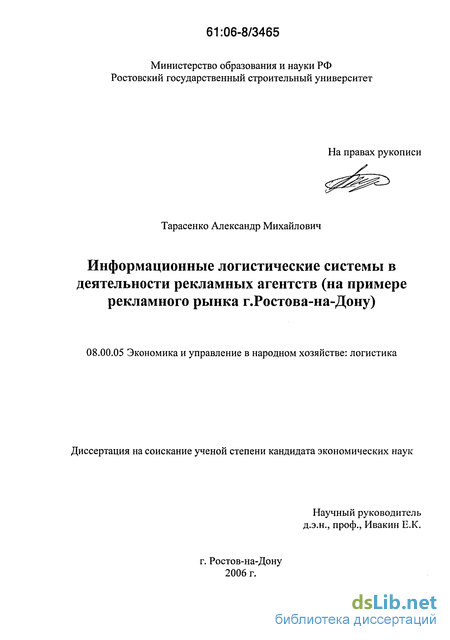 61:06-8/3465

Министерство образования и науки РФ
Ростовский государственный строительный университет

На правах рукописи

Тарасенко Александр Михайлович

Информационные логистические системы в деятельности рекламных агентств (на примере рекламного рынка г.Ростова-на-Дону)

08.00.05 Экономика и управление в народном хозяйстве: логистика

Диссертация на соискание ученой степени кандидата экономических наук

Научный руководитель
д.э.н., проф., Ивакин Е.К.

г. Ростов-на-Дону
2006 г.

dsLib.net
библиотека диссертаций